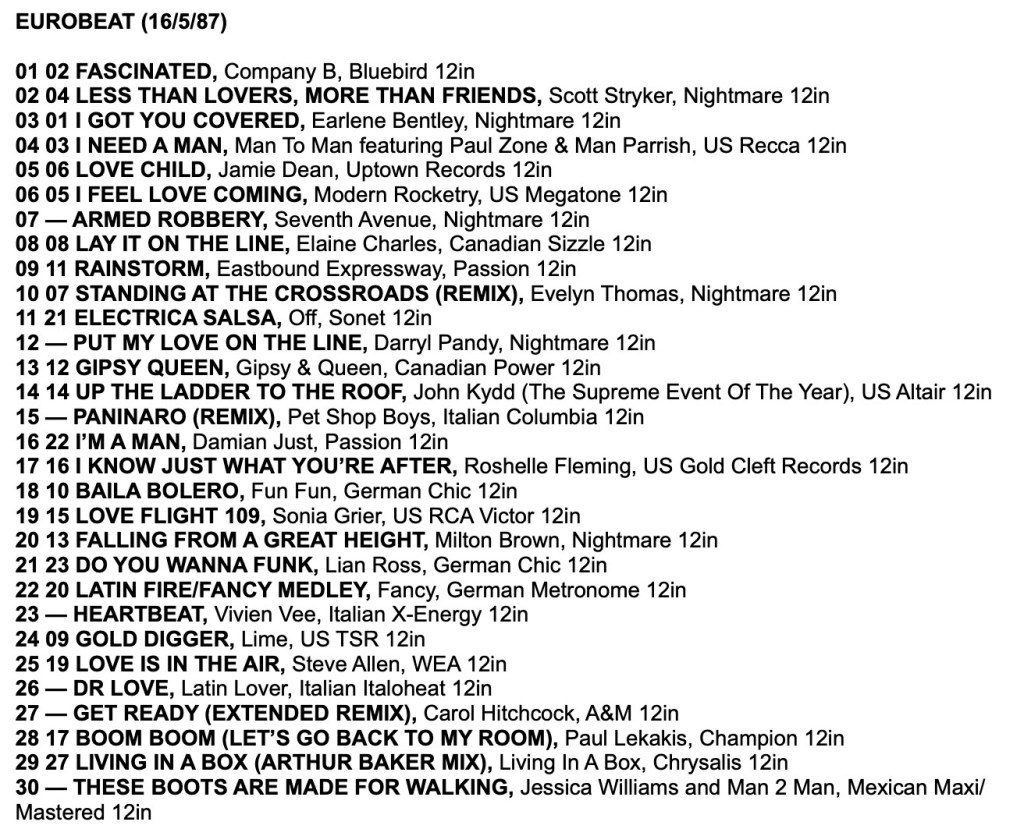 EUROBEAT (16/5/87)

01 02 FASCINATED, Company B, Bluebird 12in
02 04 LESS THAN LOVERS, MORE THAN FRIENDS, Scott Stryker, Nightmare 12in
03 01 I GOT YOU COVERED, Earlene Bentley, Nightmare 12in
04 03 I NEED A MAN, Man To Man featuring Paul Zone & Man Parrish, US Recca 12in
05 06 LOVE CHILD, Jamie Dean, Uptown Records 12in
06 05 I FEEL LOVE COMING, Modern Rocketry, US Megatone 12in
07 — ARMED ROBBERY, Seventh Avenue, Nightmare 12in
08 08 LAY IT ON THE LINE, Elaine Charles, Canadian Sizzle 12in
09 11 RAINSTORM, Eastbound Expressway, Passion 12in
10 07 STANDING AT THE CROSSROADS (REMIX), Evelyn Thomas, Nightmare 12in
11 21 ELECTRICA SALSA, Off, Sonet 12in
12 — PUT MY LOVE ON THE LINE, Darryl Pandy, Nightmare 12in
13 12 GIPSY QUEEN, Gipsy & Queen, Canadian Power 12in
14 14 UP THE LADDER TO THE ROOF, John Kydd (The Supreme Event Of The Year), US Altair 12in
15 — PANINARO (REMIX), Pet Shop Boys, Italian Columbia 12in
16 22 I'M A MAN, Damian Just, Passion 12in
17 16 I KNOW JUST WHAT YOU'RE AFTER, Roshelle Fleming, US Gold Cleft Records 12in
18 10 BAILA BOLERO, Fun Fun, German Chic 12in
19 15 LOVE FLIGHT 109, Sonia Grier, US RCA Victor 12in
20 13 FALLING FROM A GREAT HEIGHT, Milton Brown, Nightmare 12in
21 23 DO YOU WANNA FUNK, Lian Ross, German Chic 12in
22 20 LATIN FIRE/FANCY MEDLEY, Fancy, German Metronome 12in
23 — HEARTBEAT, Vivien Vee, Italian X-Energy 12in
24 09 GOLD DIGGER, Lime, US TSR 12in
25 19 LOVE IS IN THE AIR, Steve Allen, WEA 12in
26 — DR LOVE, Latin Lover, Italian Italoheat 12in
27 — GET READY (EXTENDED REMIX), Carol Hitchcock, A&M 12in
28 17 BOOM BOOM (LET'S GO BACK TO MY ROOM), Paul Lekakis, Champion 12in
29 27 LIVING IN A BOX (ARTHUR BAKER MIX), Living In A Box, Chrysalis 12in
30 — THESE BOOTS ARE MADE FOR WALKING, Jessica Williams and Man 2 Man, Mexican Maxi/Mastered 12in